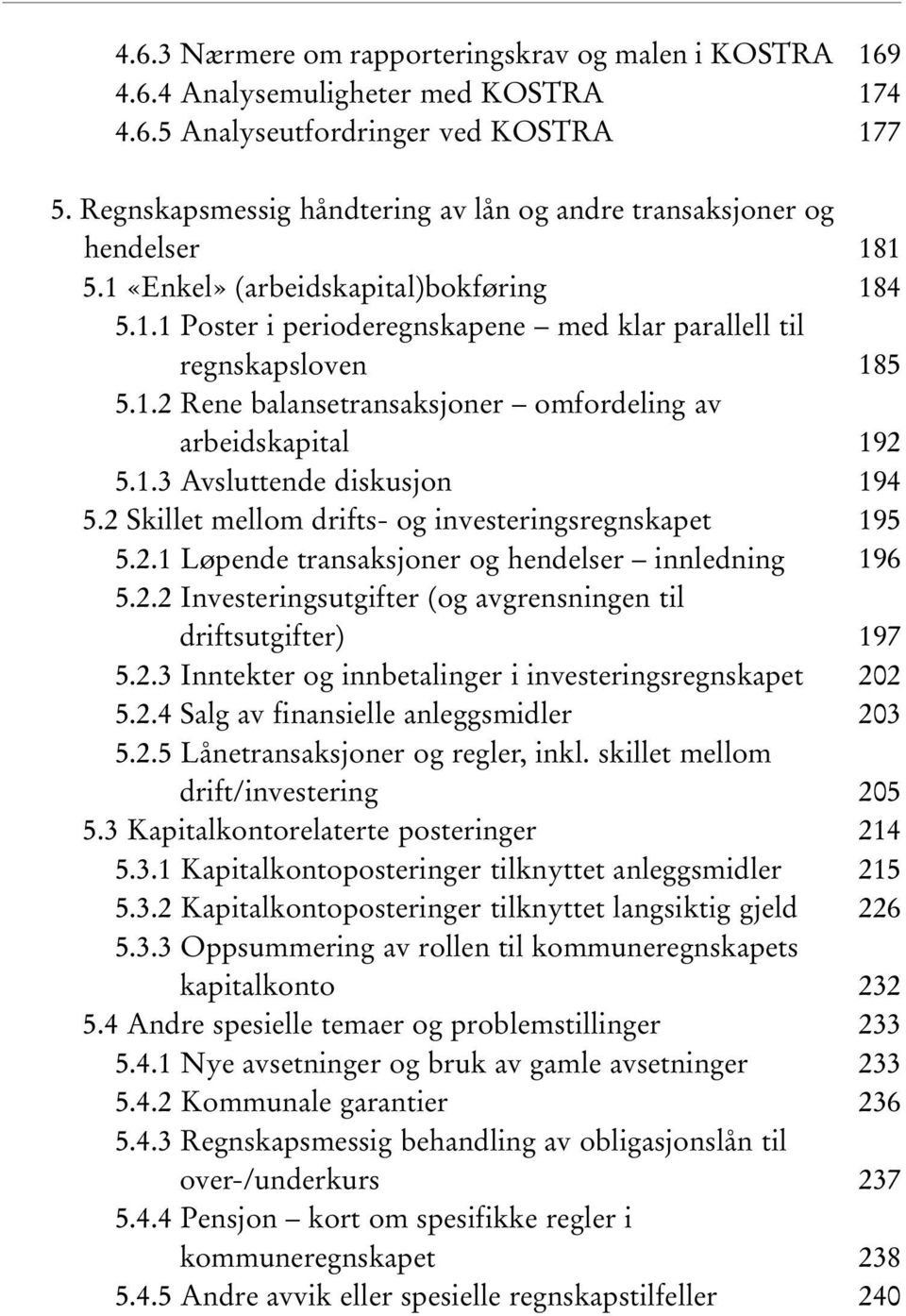 4.6.3 Nærmere om rapporteringskrav og malen i KOSTRA 169
4.6.4 Analysemuligheter med KOSTRA 174
4.6.5 Analyseutfordringer ved KOSTRA 177

5. Regnskapsmessig håndtering av lån og andre transaksjoner og hendelser 181
5.1 «Enkel» (arbeidskapital)bokføring 184
5.1.1 Poster i perioderegnskapene – med klar parallell til regnskapsloven 185
5.1.2 Rene balansetransaksjoner – omfordeling av arbeidskapital 192
5.1.3 Avsluttende diskusjon 194
5.2 Skillet mellom drifts- og investeringsregnskapet 195
5.2.1 Løpende transaksjoner og hendelser – innledning 196
5.2.2 Investeringsutgifter (og avgrensningen til driftsutgifter) 197
5.2.3 Inntekter og innbetalinger i investeringsregnskapet 202
5.2.4 Salg av finansielle anleggsmidler 203
5.2.5 Lånetransaksjoner og regler, inkl. skillet mellom drift/investering 205
5.3 Kapitalkontorelaterte posteringer 214
5.3.1 Kapitalkontoposteringer tilknyttet anleggsmidler 215
5.3.2 Kapitalkontoposteringer tilknyttet langsiktig gjeld 226
5.3.3 Oppsummering av rollen til kommuneregnskapets kapitalkonto 232
5.4 Andre spesielle temaer og problemstillinger 233
5.4.1 Nye avsetninger og bruk av gamle avsetninger 233
5.4.2 Kommunale garantier 236
5.4.3 Regnskapsmessig behandling av obligasjonslån til over-/underkurs 237
5.4.4 Pensjon – kort om spesifikke regler i kommuneregnskapet 238
5.4.5 Andre avvik eller spesielle regnskapstilfeller 240